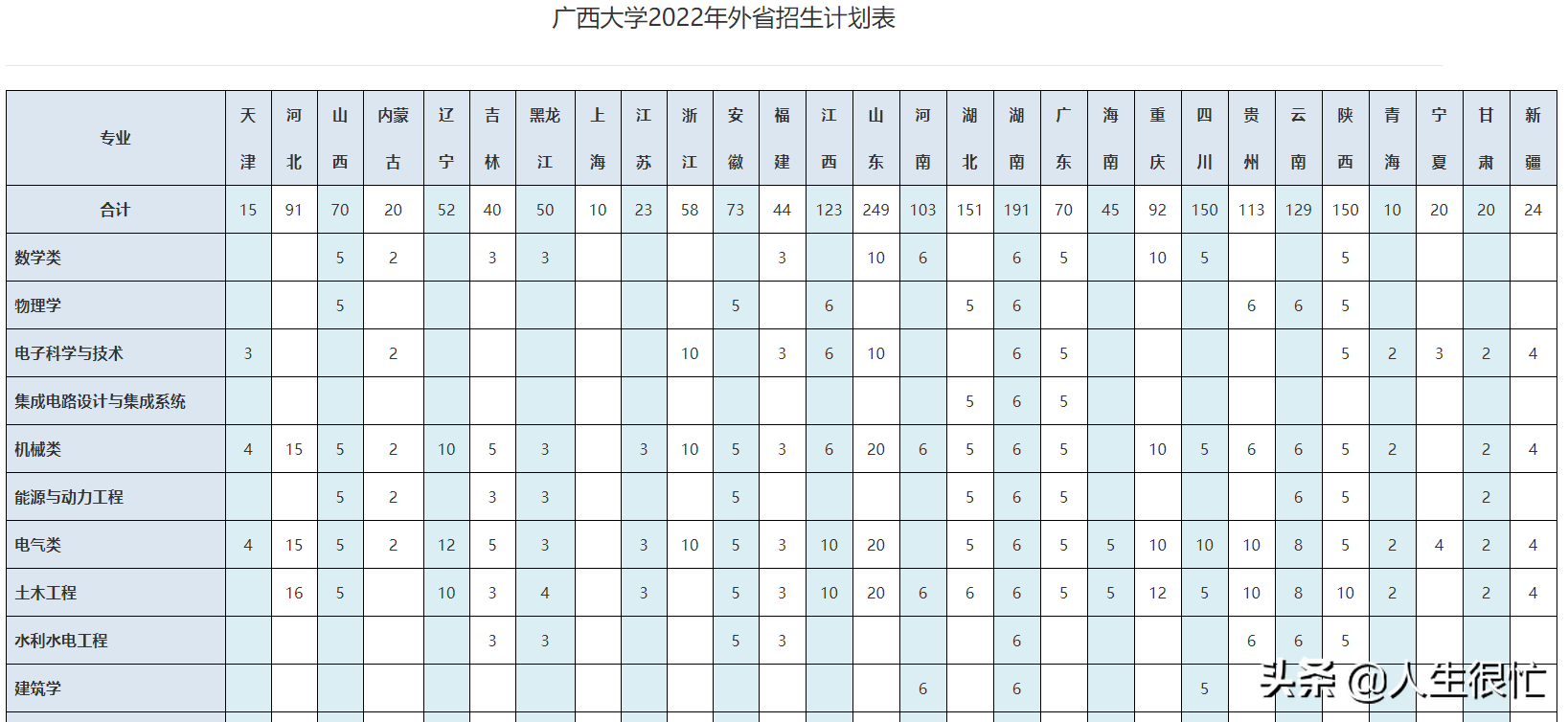 广西大学2022年外省招生计划表

| 专业 | 天津 | 河北 | 山西 | 内蒙古 | 辽宁 | 吉林 | 黑龙江 | 上海 | 江苏 | 浙江 | 安徽 | 福建 | 江西 | 山东 | 河南 | 湖北 | 湖南 | 广东 | 海南 | 重庆 | 四川 | 贵州 | 云南 | 陕西 | 青海 | 宁夏 | 甘肃 | 新疆 |
|---|---|---|---|---|---|---|---|---|---|---|---|---|---|---|---|---|---|---|---|---|---|---|---|---|---|---|---|---|
| 合计 | 15 | 91 | 70 | 20 | 52 | 40 | 50 | 10 | 23 | 58 | 73 | 44 | 123 | 249 | 103 | 151 | 191 | 70 | 45 | 92 | 150 | 113 | 129 | 150 | 10 | 20 | 20 | 24 |
| 数学类 | | | 5 | 2 | | 3 | 3 | | | | | 3 | | 10 | 6 | | 6 | 5 | | 10 | 5 | | | 5 | | | | |
| 物理学 | | | 5 | | | | | | | | 5 | | 6 | | | 5 | 6 | | | | | 6 | 6 | 5 | | | | |
| 电子科学与技术 | 3 | | | 2 | | | | | | 10 | | 3 | 6 | 10 | | | 6 | 5 | | | | | | 5 | 2 | 3 | 2 | 4 |
| 集成电路设计与集成系统 | | | | | | | | | | | | | | | | 5 | 6 | 5 | | | | | | | | | | |
| 机械类 | 4 | 15 | 5 | 2 | 10 | 5 | 3 | | 3 | 10 | 5 | 3 | 6 | 20 | 6 | 5 | 6 | 5 | | 10 | 5 | 6 | 6 | 5 | 2 | | 2 | 4 |
| 能源与动力工程 | | | 5 | 2 | | 3 | 3 | | | | 5 | | | | | 5 | 6 | 5 | | | | | 6 | 5 | | | 2 | |
| 电气类 | 4 | 15 | 5 | 2 | 12 | 5 | 3 | | 3 | 10 | 5 | 3 | 10 | 20 | | 5 | 6 | 5 | 5 | 10 | 10 | 10 | 8 | 5 | 2 | 4 | 2 | 4 |
| 土木工程 | | 16 | 5 | | 10 | 3 | 4 | | 3 | | 5 | 3 | 10 | 20 | 6 | 6 | 6 | 5 | 5 | 12 | 5 | 10 | 8 | 10 | 2 | | 2 | 4 |
| 水利水电工程 | | | | | | 3 | 3 | | | | 5 | 3 | | | | | 6 | | | | | 6 | 6 | 5 | | | | |
| 建筑学 | | | | | | | | | | | | | | | 6 | | 6 | | | | 5 | | | | | | | |

头条 @人生很忙